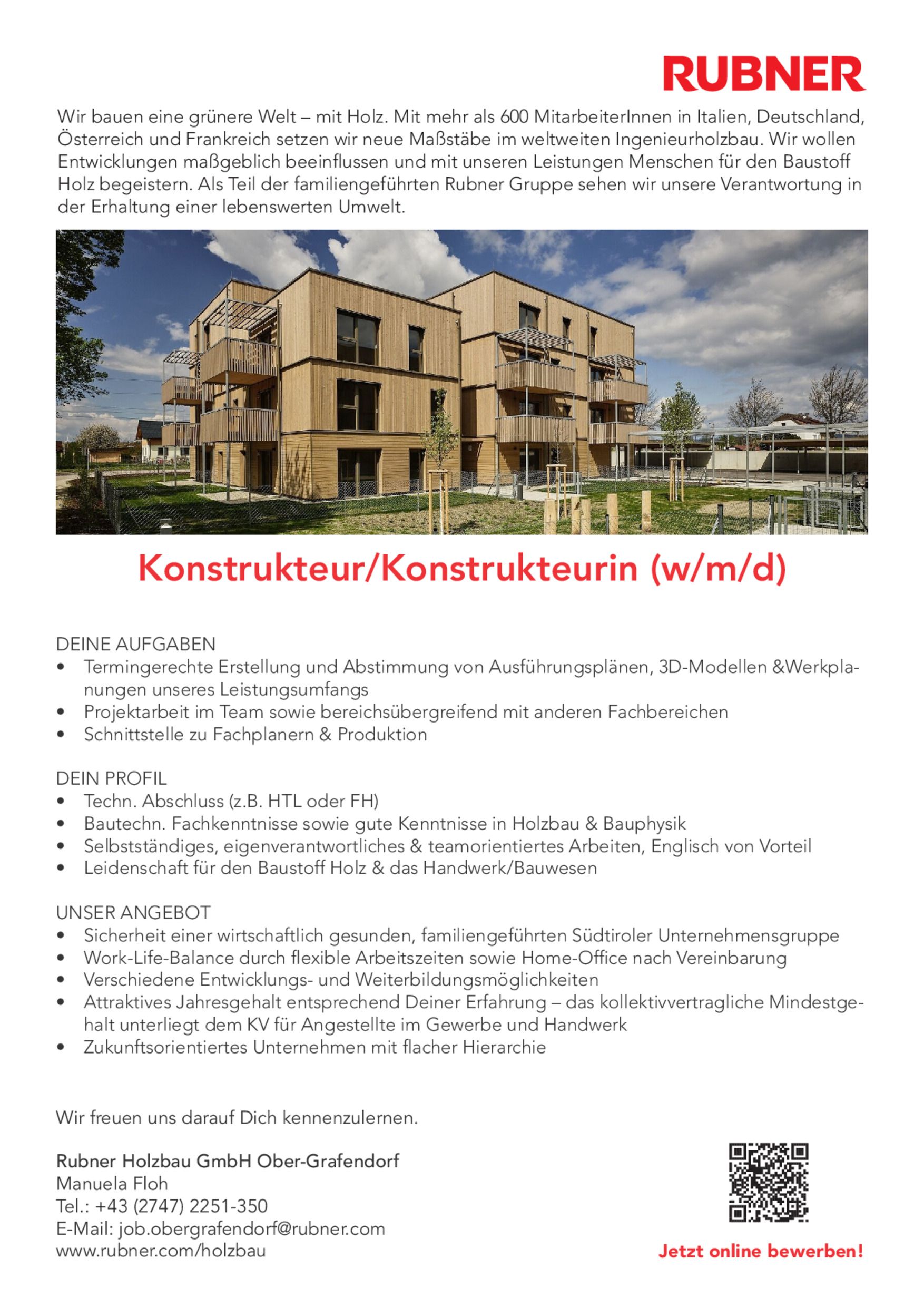 RUBNER

Wir bauen eine grünere Welt – mit Holz. Mit mehr als 600 MitarbeiterInnen in Italien, Deutschland, Österreich und Frankreich setzen wir neue Maßstäbe im weltweiten Ingenieurholzbau. Wir wollen Entwicklungen maßgeblich beeinflussen und mit unseren Leistungen Menschen für den Baustoff Holz begeistern. Als Teil der familiengeführten Rubner Gruppe sehen wir unsere Verantwortung in der Erhaltung einer lebenswerten Umwelt.

Konstrukteur/Konstrukteurin (w/m/d)

DEINE AUFGABEN
• Termingerechte Erstellung und Abstimmung von Ausführungsplänen, 3D-Modellen &Werkplanungen unseres Leistungsumfangs
• Projektarbeit im Team sowie bereichsübergreifend mit anderen Fachbereichen
• Schnittstelle zu Fachplanern & Produktion

DEIN PROFIL
• Techn. Abschluss (z.B. HTL oder FH)
• Bautechn. Fachkenntnisse sowie gute Kenntnisse in Holzbau & Bauphysik
• Selbstständiges, eigenverantwortliches & teamorientiertes Arbeiten, Englisch von Vorteil
• Leidenschaft für den Baustoff Holz & das Handwerk/Bauwesen

UNSER ANGEBOT
• Sicherheit einer wirtschaftlich gesunden, familiengeführten Südtiroler Unternehmensgruppe
• Work-Life-Balance durch flexible Arbeitszeiten sowie Home-Office nach Vereinbarung
• Verschiedene Entwicklungs- und Weiterbildungsmöglichkeiten
• Attraktives Jahresgehalt entsprechend Deiner Erfahrung – das kollektivvertragliche Mindestgehalt unterliegt dem KV für Angestellte im Gewerbe und Handwerk
• Zukunftsorientiertes Unternehmen mit flacher Hierarchie

Wir freuen uns darauf Dich kennenzulernen.

Rubner Holzbau GmbH Ober-Grafendorf
Manuela Floh
Tel.: +43 (2747) 2251-350
E-Mail: job.obergrafendorf@rubner.com
www.rubner.com/holzbau

Jetzt online bewerben!